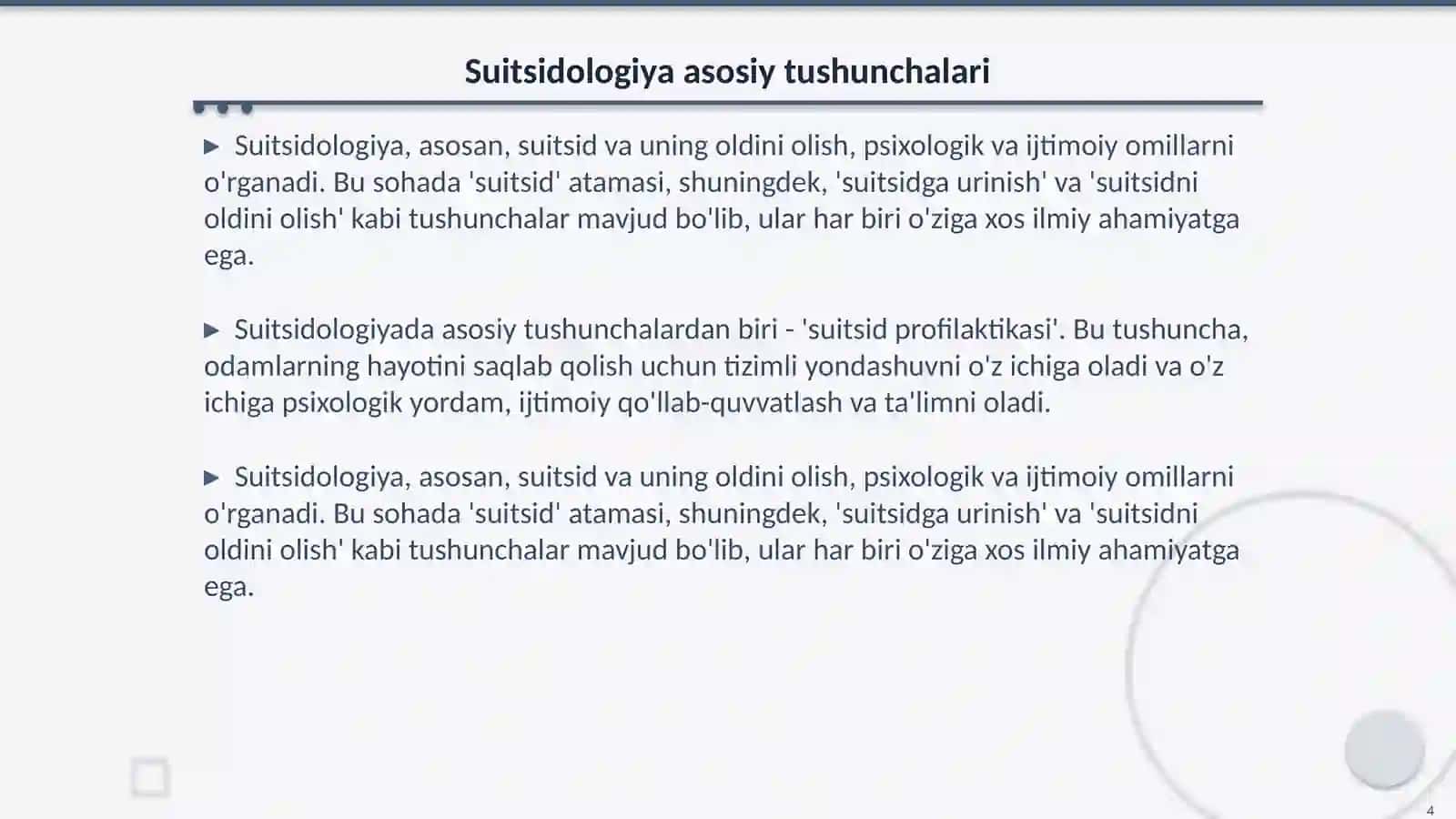 Suitsidologiya asosiy tushunchalari

▶ Suitsidologiya, asosan, suitsid va uning oldini olish, psixologik va ijtimoiy omillarni o'rganadi. Bu sohada 'suitsid' atamasi, shuningdek, 'suitsidga urinish' va 'suitsidni oldini olish' kabi tushunchalar mavjud bo'lib, ular har biri o'ziga xos ilmiy ahamiyatga ega.

▶ Suitsidologiyada asosiy tushunchalardan biri - 'suitsid profilaktikasi'. Bu tushuncha, odamlarning hayotini saqlab qolish uchun tizimli yondashuvni o'z ichiga oladi va o'z ichiga psixologik yordam, ijtimoiy qo'llab-quvvatlash va ta'limni oladi.

▶ Suitsidologiya, asosan, suitsid va uning oldini olish, psixologik va ijtimoiy omillarni o'rganadi. Bu sohada 'suitsid' atamasi, shuningdek, 'suitsidga urinish' va 'suitsidni oldini olish' kabi tushunchalar mavjud bo'lib, ular har biri o'ziga xos ilmiy ahamiyatga ega.

4